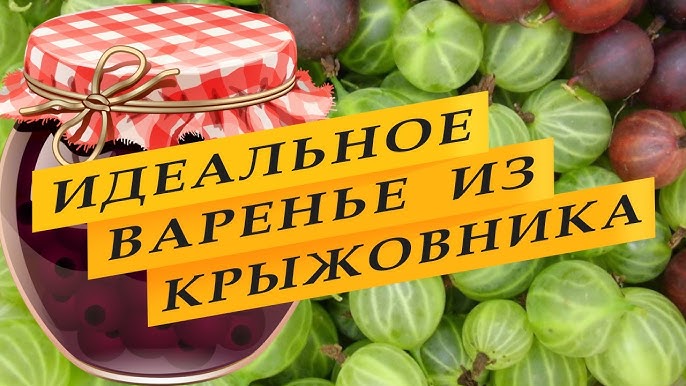 ИДЕАЛЬНОЕ
ВАРЕНЬЕ ИЗ
КРЫЖОВНИКА